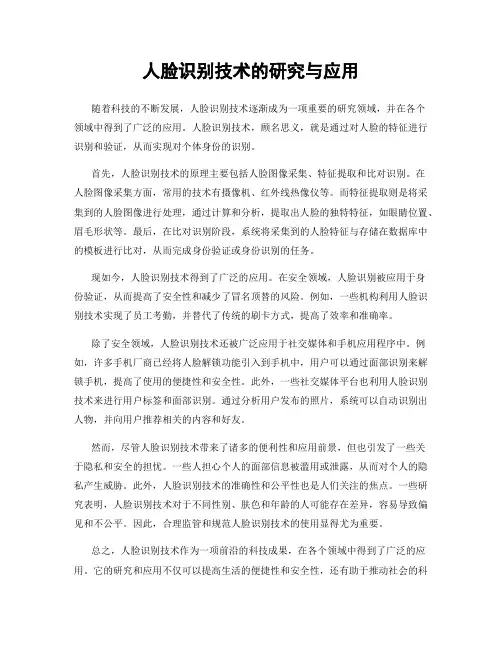 人脸识别技术的研究与应用

随着科技的不断发展，人脸识别技术逐渐成为一项重要的研究领域，并在各个领域中得到了广泛的应用。人脸识别技术，顾名思义，就是通过对人脸的特征进行识别和验证，从而实现对个体身份的识别。

首先，人脸识别技术的原理主要包括人脸图像采集、特征提取和比对识别。在人脸图像采集方面，常用的技术有摄像机、红外线热像仪等。而特征提取则是将采集到的人脸图像进行处理，通过计算和分析，提取出人脸的独特特征，如眼睛位置、眉毛形状等。最后，在比对识别阶段，系统将采集到的人脸特征与存储在数据库中的模板进行比对，从而完成身份验证或身份识别的任务。

现如今，人脸识别技术得到了广泛的应用。在安全领域，人脸识别被应用于身份验证，从而提高了安全性和减少了冒名顶替的风险。例如，一些机构利用人脸识别技术实现了员工考勤，并替代了传统的刷卡方式，提高了效率和准确率。

除了安全领域，人脸识别技术还被广泛应用于社交媒体和手机应用程序中。例如，许多手机厂商已经将人脸解锁功能引入到手机中，用户可以通过面部识别来解锁手机，提高了使用的便捷性和安全性。此外，一些社交媒体平台也利用人脸识别技术来进行用户标签和面部识别。通过分析用户发布的照片，系统可以自动识别出人物，并向用户推荐相关的内容和好友。

然而，尽管人脸识别技术带来了诸多的便利性和应用前景，但也引发了一些关于隐私和安全的担忧。一些人担心个人的面部信息被滥用或泄露，从而对个人的隐私产生威胁。此外，人脸识别技术的准确性和公平性也是人们关注的焦点。一些研究表明，人脸识别技术对于不同性别、肤色和年龄的人可能存在差异，容易导致偏见和不公平。因此，合理监管和规范人脸识别技术的使用显得尤为重要。

总之，人脸识别技术作为一项前沿的科技成果，在各个领域中得到了广泛的应用。它的研究和应用不仅可以提高生活的便捷性和安全性，还有助于推动社会的科